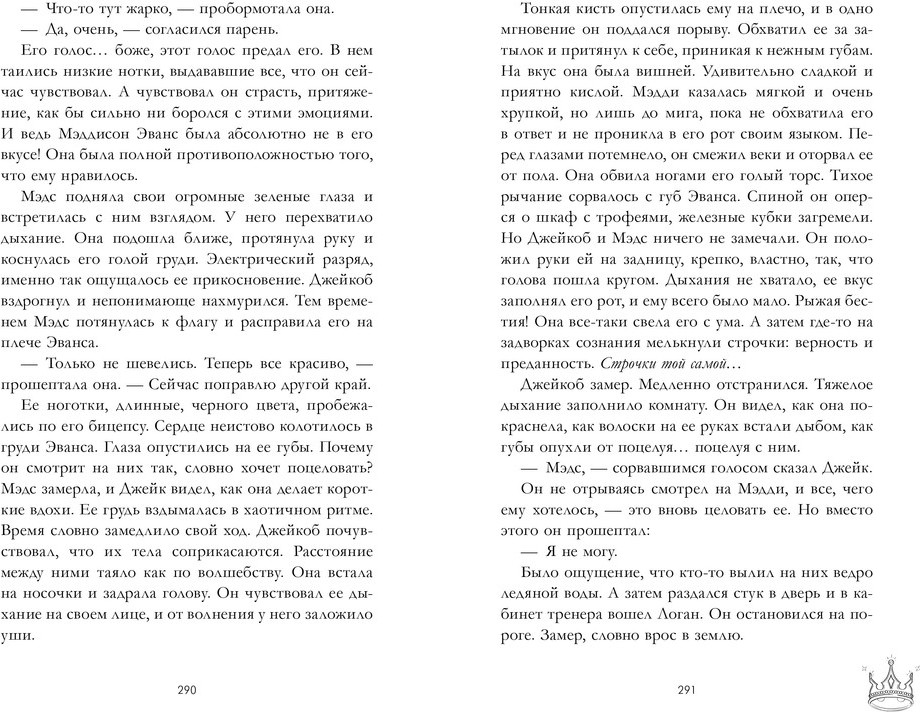 — Что-то тут жарко, — пробормотала она.

— Да, очень, — согласился парень.

Его голос… боже, этот голос предал его. В нем таились низкие нотки, выдававшие все, что он сейчас чувствовал. А чувствовал он страсть, притяжение, как бы сильно ни боролся с этими эмоциями. И ведь Мэддисон Эванс была абсолютно не в его вкусе! Она была полной противоположностью того, что ему нравилось.

Мэдс подняла свои огромные зеленые глаза и встретилась с ним взглядом. У него перехватило дыхание. Она подошла ближе, протянула руку и коснулась его голой груди. Электрический разряд, именно так ощущалось ее прикосновение. Джейкоб вздрогнул и непонимающе нахмурился. Тем временем Мэдс потянулась к флагу и расправила его на плече Эванса.

— Только не шевелись. Теперь все красиво, — прошептала она. — Сейчас поправлю другой край.

Ее ноготки, длинные, черного цвета, пробежались по его бицепсу. Сердце неистово колотилось в груди Эванса. Глаза опустились на ее губы. Почему он смотрит на них так, словно хочет поцеловать? Мэдс замерла, и Джейк видел, как она делает короткие вдохи. Ее грудь вздымалась в хаотичном ритме. Время словно замедлило свой ход. Джейкоб почувствовал, что их тела соприкасаются. Расстояние между ними таяло как по волшебству. Она встала на носочки и задрала голову. Он чувствовал ее дыхание на своем лице, и от волнения у него заложило уши.

290

Тонкая кисть опустилась ему на плечо, и в одно мгновение он поддался порыву. Обхватил ее за затылок и притянул к себе, приникая к нежным губам. На вкус она была вишней. Удивительно сладкой и приятно кислой. Мэдди казалась мягкой и очень хрупкой, но лишь до мига, пока не обхватила его в ответ и не проникла в его рот своим языком. Перед глазами потемнело, он смежил веки и оторвал ее от пола. Она обвила ногами его голый торс. Тихое рычание сорвалось с губ Эванса. Спиной он оперся о шкаф с трофеями, железные кубки загремели. Но Джейкоб и Мэдс ничего не замечали. Он положил руки ей на задницу, крепко, властно, так, что голова пошла кругом. Дыхания не хватало, ее вкус заполнял его рот, и ему всего было мало. Рыжая бестия! Она все-таки свела его с ума. А затем где-то на задворках сознания мелькнули строчки: верность и преданность. Строчки той самой…

Джейкоб замер. Медленно отстранился. Тяжелое дыхание заполнило комнату. Он видел, как она покраснела, как волоски на ее руках встали дыбом, как губы опухли от поцелуя… поцелуя с ним.

— Мэдс, — сорвавшимся голосом сказал Джейк.

Он не отрываясь смотрел на Мэдди, и все, чего ему хотелось, — это вновь целовать ее. Но вместо этого он прошептал:

— Я не могу.

Было ощущение, что кто-то вылил на них ведро ледяной воды. А затем раздался стук в дверь и в кабинет тренера вошел Логан. Он остановился на пороге. Замер, словно врос в землю.

291